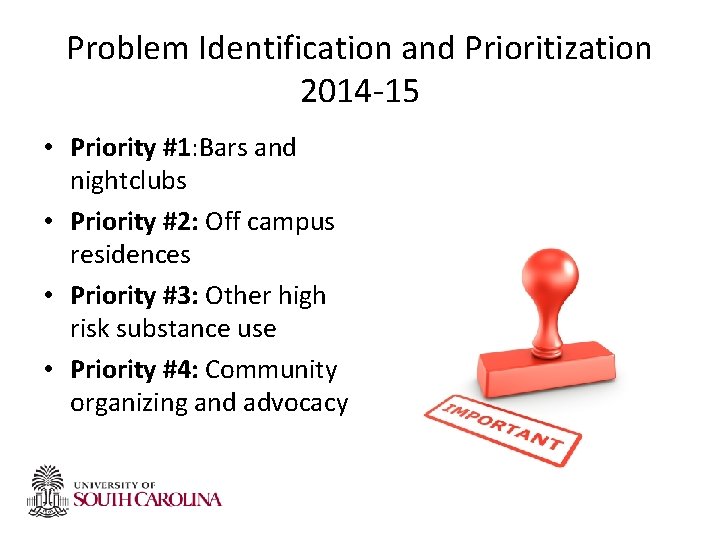 Problem Identification and Prioritization 2014-15

• Priority #1:Bars and nightclubs
• Priority #2: Off campus residences
• Priority #3: Other high risk substance use
• Priority #4: Community organizing and advocacy

IMPORTANT

UNIVERSITY OF
SOUTH CAROLINA